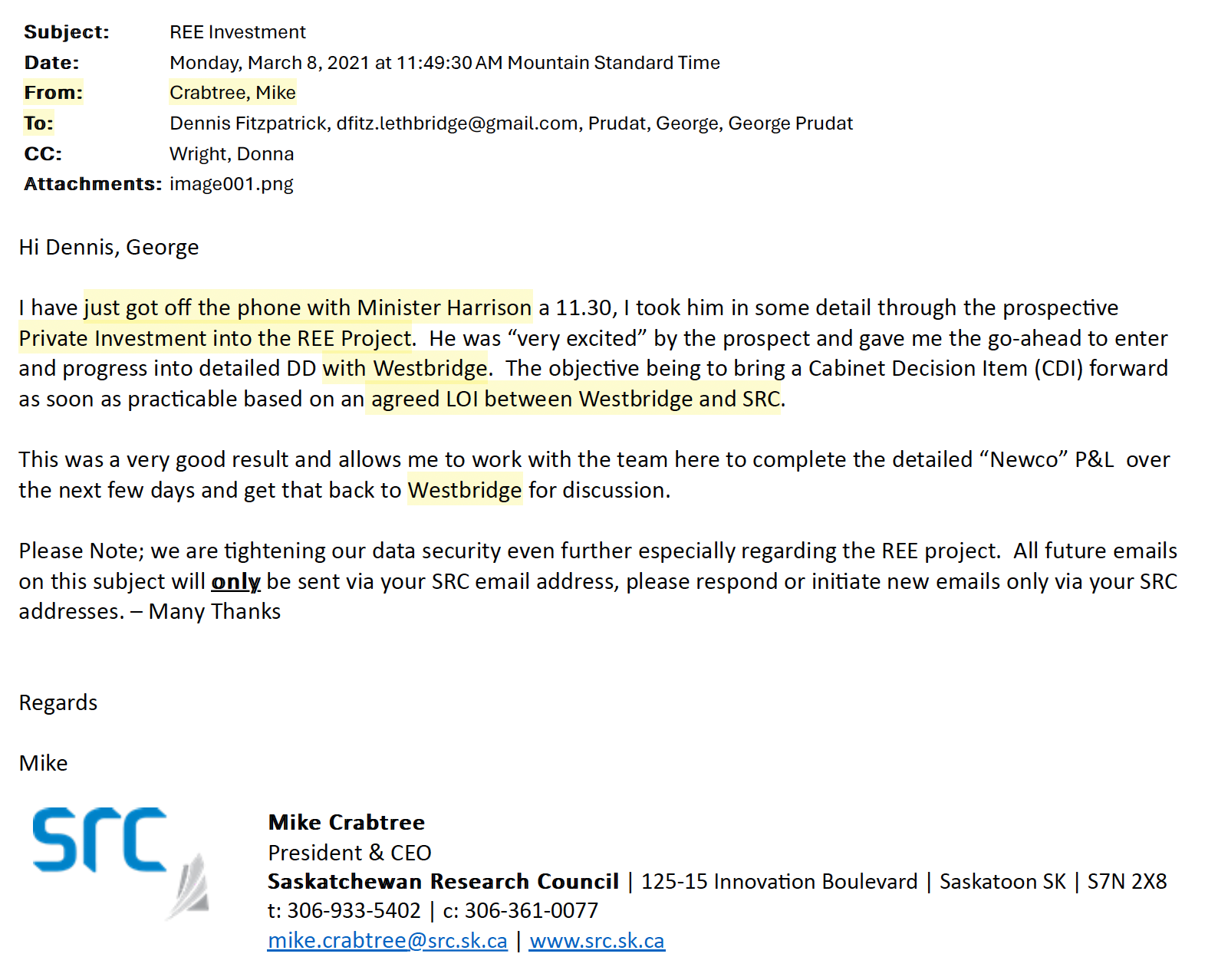 Subject: REE Investment
Date: Monday, March 8, 2021 at 11:49:30 AM Mountain Standard Time
From: Crabtree, Mike
To: Dennis Fitzpatrick, dfitz.lethbridge@gmail.com, Prudat, George, George Prudat
CC: Wright, Donna
Attachments: image001.png

Hi Dennis, George

I have just got off the phone with Minister Harrison a 11.30, I took him in some detail through the prospective Private Investment into the REE Project. He was “very excited” by the prospect and gave me the go-ahead to enter and progress into detailed DD with Westbridge. The objective being to bring a Cabinet Decision Item (CDI) forward as soon as practicable based on an agreed LOI between Westbridge and SRC.

This was a very good result and allows me to work with the team here to complete the detailed “Newco” P&L over the next few days and get that back to Westbridge for discussion.

Please Note; we are tightening our data security even further especially regarding the REE project. All future emails on this subject will only be sent via your SRC email address, please respond or initiate new emails only via your SRC addresses. – Many Thanks

Regards

Mike

src

Mike Crabtree
President & CEO
Saskatchewan Research Council | 125-15 Innovation Boulevard | Saskatoon SK | S7N 2X8
t: 306-933-5402 | c: 306-361-0077
mike.crabtree@src.sk.ca | www.src.sk.ca